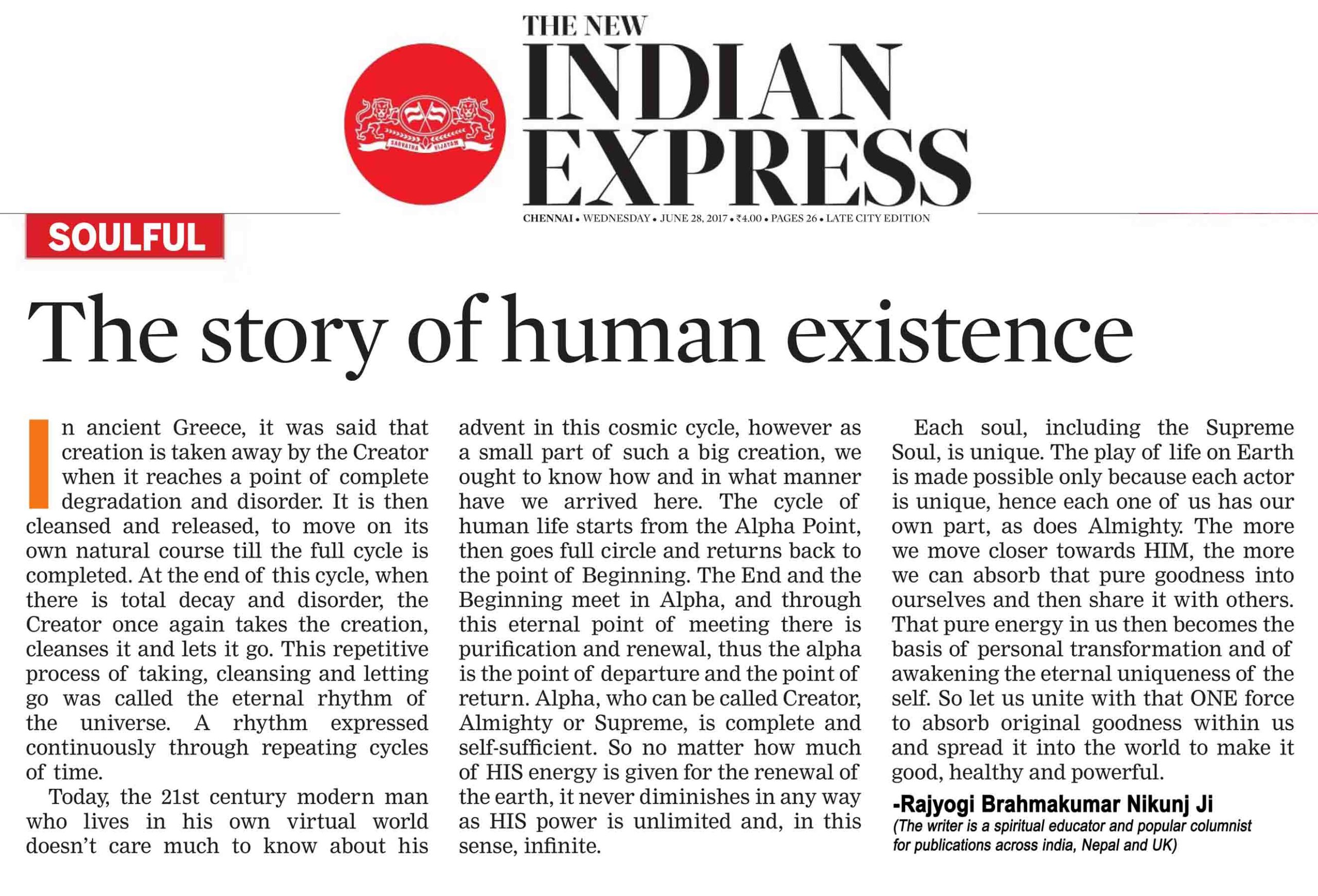 SARVATRA VIJAYAM

THE NEW INDIAN EXPRESS

CHENNAI • WEDNESDAY • JUNE 28, 2017 • ₹4.00 • PAGES 26 • LATE CITY EDITION

SOULFUL

The story of human existence

In ancient Greece, it was said that creation is taken away by the Creator when it reaches a point of complete degradation and disorder. It is then cleansed and released, to move on its own natural course till the full cycle is completed. At the end of this cycle, when there is total decay and disorder, the Creator once again takes the creation, cleanses it and lets it go. This repetitive process of taking, cleansing and letting go was called the eternal rhythm of the universe. A rhythm expressed continuously through repeating cycles of time.

Today, the 21st century modern man who lives in his own virtual world doesn't care much to know about his advent in this cosmic cycle, however as a small part of such a big creation, we ought to know how and in what manner have we arrived here. The cycle of human life starts from the Alpha Point, then goes full circle and returns back to the point of Beginning. The End and the Beginning meet in Alpha, and through this eternal point of meeting there is purification and renewal, thus the alpha is the point of departure and the point of return. Alpha, who can be called Creator, Almighty or Supreme, is complete and self-sufficient. So no matter how much of HIS energy is given for the renewal of the earth, it never diminishes in any way as HIS power is unlimited and, in this sense, infinite.

Each soul, including the Supreme Soul, is unique. The play of life on Earth is made possible only because each actor is unique, hence each one of us has our own part, as does Almighty. The more we move closer towards HIM, the more we can absorb that pure goodness into ourselves and then share it with others. That pure energy in us then becomes the basis of personal transformation and of awakening the eternal uniqueness of the self. So let us unite with that ONE force to absorb original goodness within us and spread it into the world to make it good, healthy and powerful.

-Rajyogi Brahmakumar Nikunj Ji
(The writer is a spiritual educator and popular columnist for publications across india, Nepal and UK)